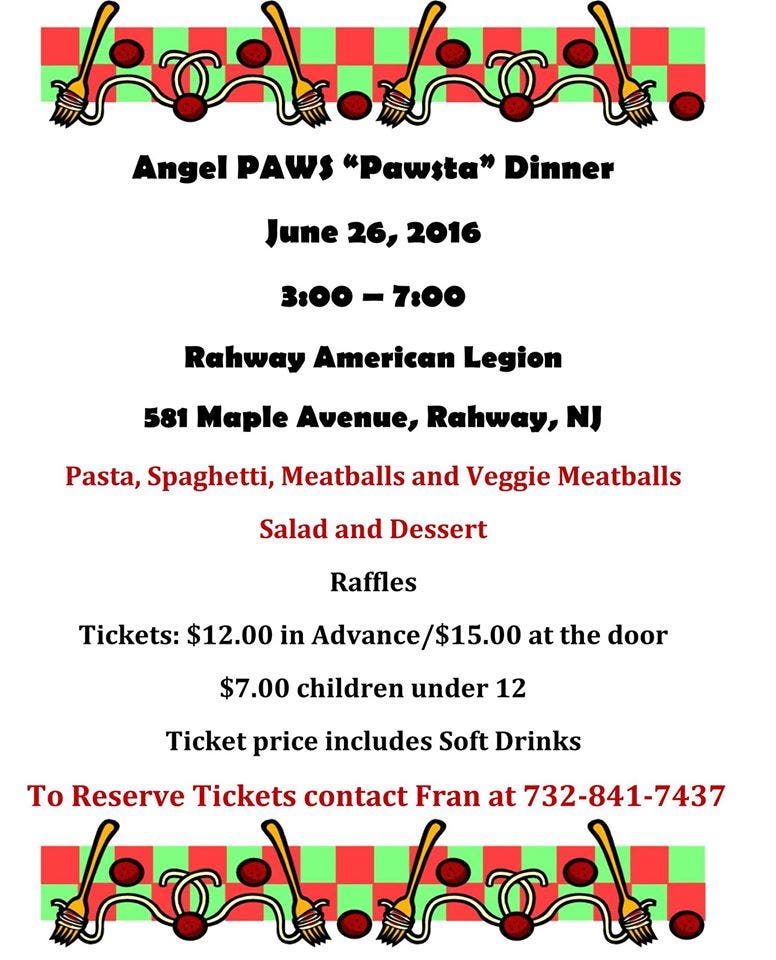 Angel PAWS "Pawsta" Dinner

June 26, 2016

3:00 – 7:00

Rahway American Legion

581 Maple Avenue, Rahway, NJ

Pasta, Spaghetti, Meatballs and Veggie Meatballs

Salad and Dessert

Raffles

Tickets: \$12.00 in Advance/\$15.00 at the door

\$7.00 children under 12

Ticket price includes Soft Drinks

To Reserve Tickets contact Fran at 732-841-7437